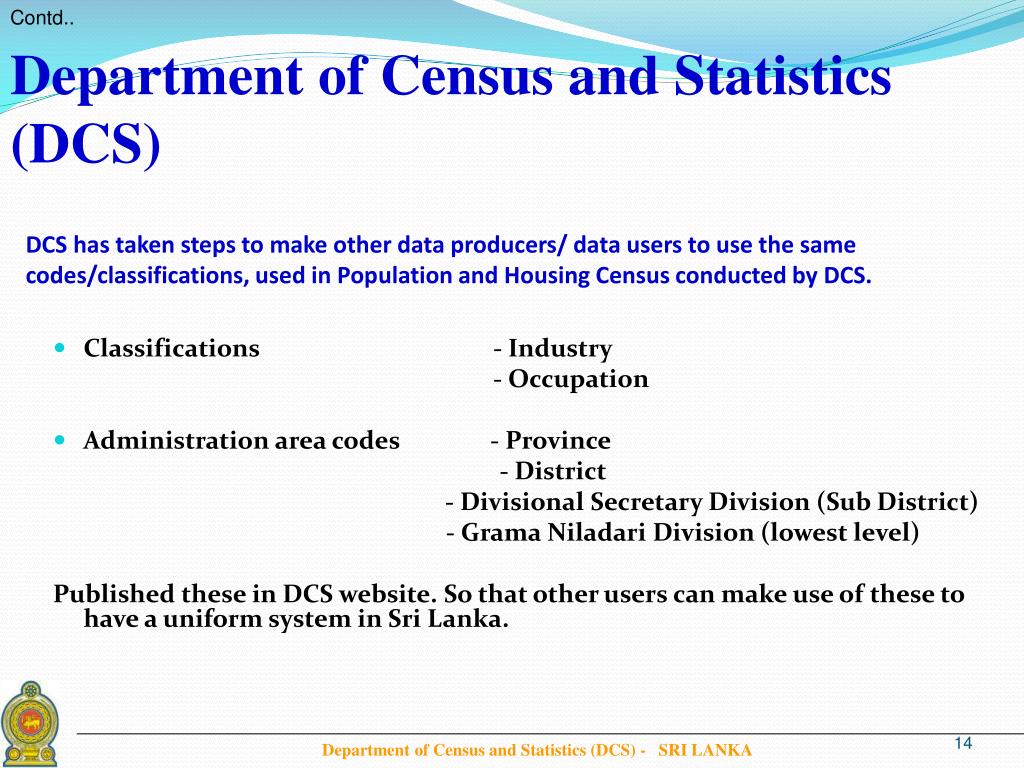 Contd..

Department of Census and Statistics (DCS)

DCS has taken steps to make other data producers/ data users to use the same codes/classifications, used in Population and Housing Census conducted by DCS.

- Classifications - Industry
- Occupation

- Administration area codes - Province
- District
- Divisional Secretary Division (Sub District)
- Grama Niladari Division (lowest level)

Published these in DCS website. So that other users can make use of these to have a uniform system in Sri Lanka.

Department of Census and Statistics (DCS) - SRI LANKA

14